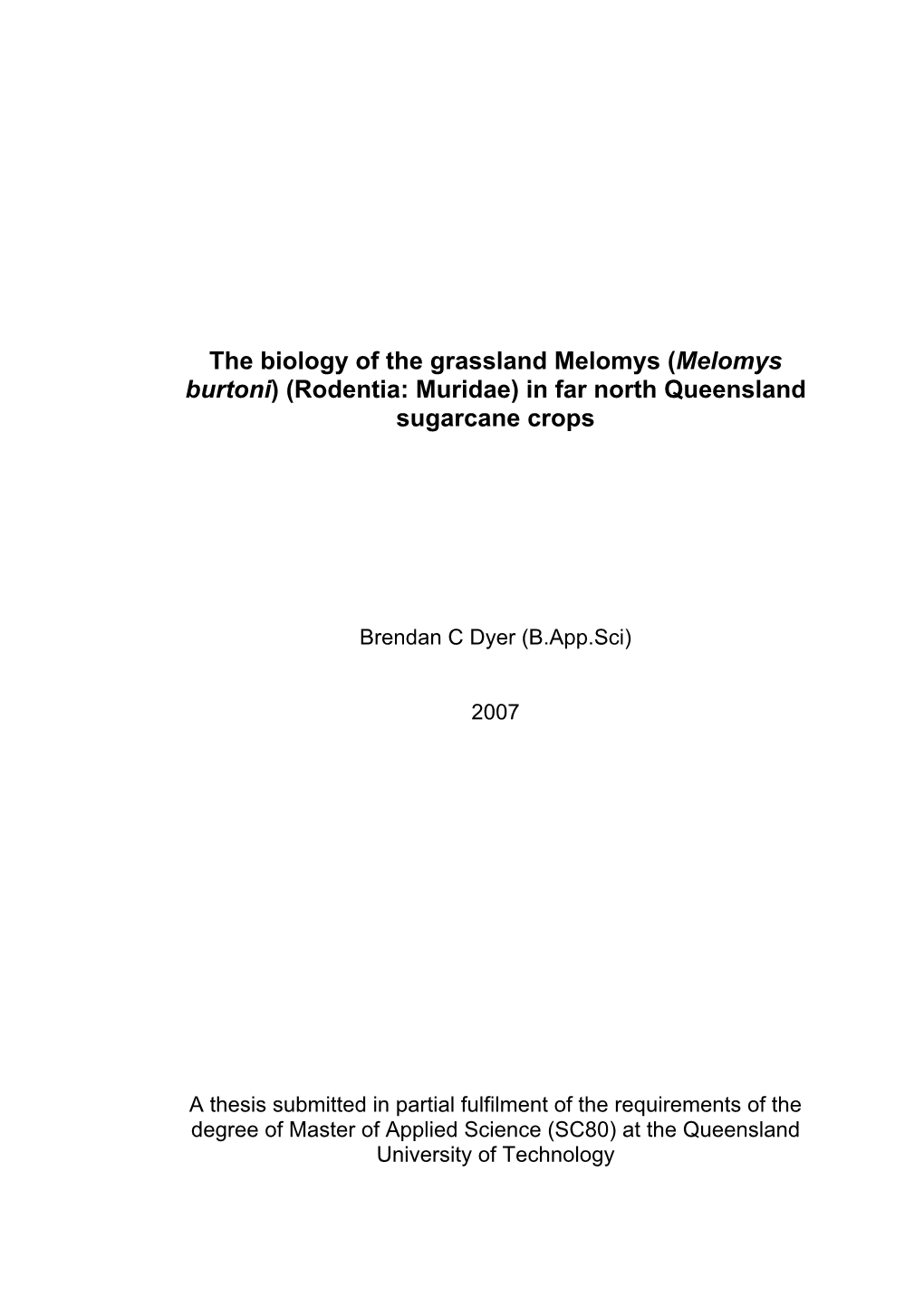 The biology of the grassland Melomys (Melomys burtoni) (Rodentia: Muridae) in far north Queensland sugarcane crops

Brendan C Dyer (B.App.Sci)

2007

A thesis submitted in partial fulfilment of the requirements of the degree of Master of Applied Science (SC80) at the Queensland University of Technology